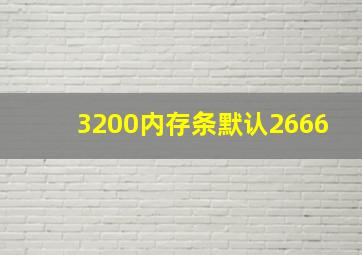 3200内存条默认2666